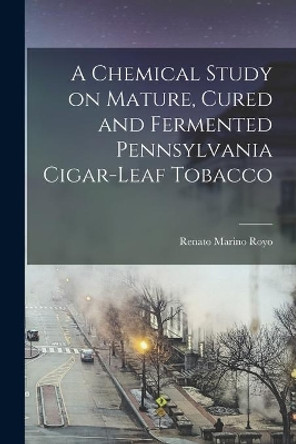 A Chemical Study on Mature, Cured and Fermented Pennsylvania Cigar-Leaf Tobacco

Renato Marino Royo